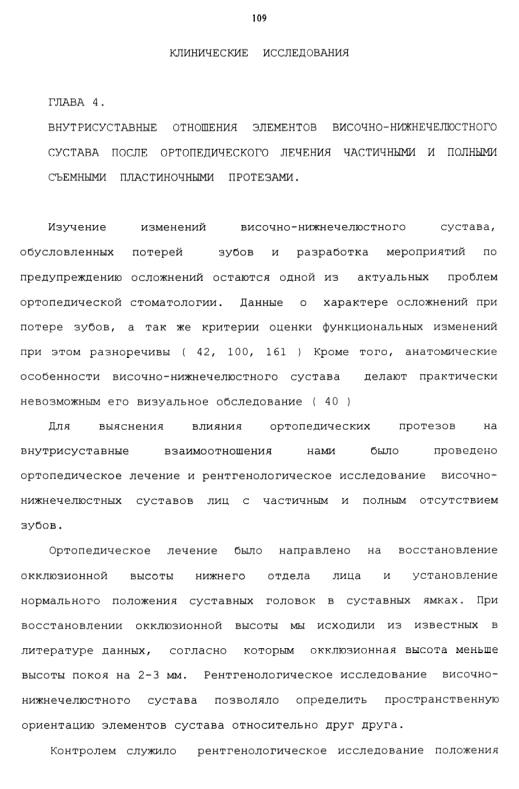 109

КЛИНИЧЕСКИЕ ИССЛЕДОВАНИЯ

ГЛАВА 4.

ВНУТРИСУСТАВНЫЕ ОТНОШЕНИЯ ЭЛЕМЕНТОВ ВИСОЧНО-НИЖНЕЧЕЛЮСТНОГО СУСТАВА ПОСЛЕ ОРТОПЕДИЧЕСКОГО ЛЕЧЕНИЯ ЧАСТИЧНЫМИ И ПОЛНЫМИ СЪЕМНЫМИ ПЛАСТИНОЧНЫМИ ПРОТЕЗАМИ.

Изучение изменений височно-нижнечелюстного сустава, обусловленных потерей зубов и разработка мероприятий по предупреждению осложнений остаются одной из актуальных проблем ортопедической стоматологии. Данные о характере осложнений при потере зубов, а так же критерии оценки функциональных изменений при этом разноречивы ( 42, 100, 161 ) Кроме того, анатомические особенности височно-нижнечелюстного сустава делают практически невозможным его визуальное обследование ( 40 )

Для выяснения влияния ортопедических протезов на внутрисуставные взаимоотношения нами было проведено ортопедическое лечение и рентгенологическое исследование височно-нижнечелюстных суставов лиц с частичным и полным отсутствием зубов.

Ортопедическое лечение было направлено на восстановление окклюзионной высоты нижнего отдела лица и установление нормального положения суставных головок в суставных ямках. При восстановлении окклюзионной высоты мы исходили из известных в литературе данных, согласно которым окклюзионная высота меньше высоты покоя на 2-3 мм. Рентгенологическое исследование височно-нижнечелюстного сустава позволяло определить пространственную ориентацию элементов сустава относительно друг друга.

Контролем служило рентгенологическое исследование положения